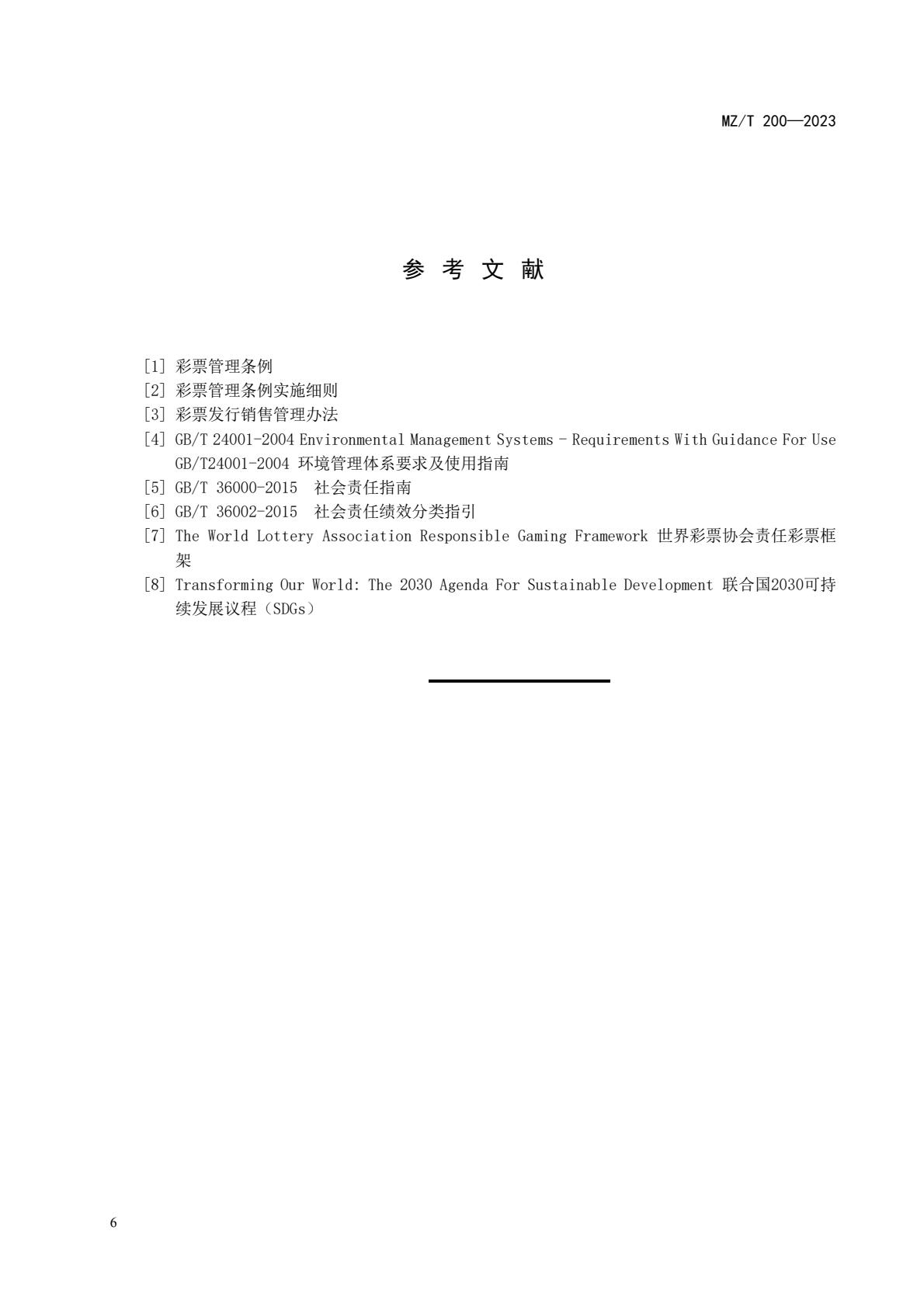 MZ/T 200—2023

参 考 文 献

[1] 彩票管理条例
[2] 彩票管理条例实施细则
[3] 彩票发行销售管理办法
[4] GB/T 24001-2004 Environmental Management Systems - Requirements With Guidance For Use GB/T24001-2004 环境管理体系要求及使用指南
[5] GB/T 36000-2015 社会责任指南
[6] GB/T 36002-2015 社会责任绩效分类指引
[7] The World Lottery Association Responsible Gaming Framework 世界彩票协会责任彩票框架
[8] Transforming Our World: The 2030 Agenda For Sustainable Development 联合国2030可持续发展议程（SDGs）

6